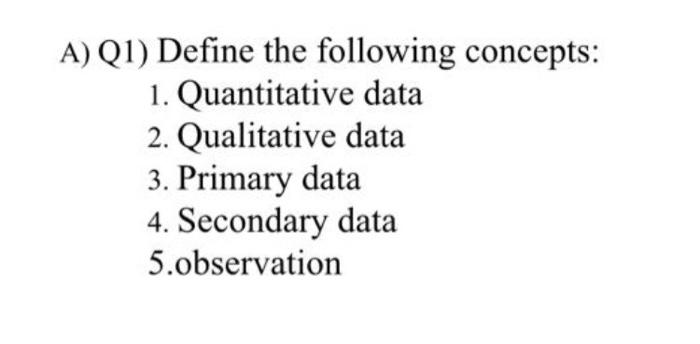 A) Q1) Define the following concepts:
1. Quantitative data
2. Qualitative data
3. Primary data
4. Secondary data
5.observation